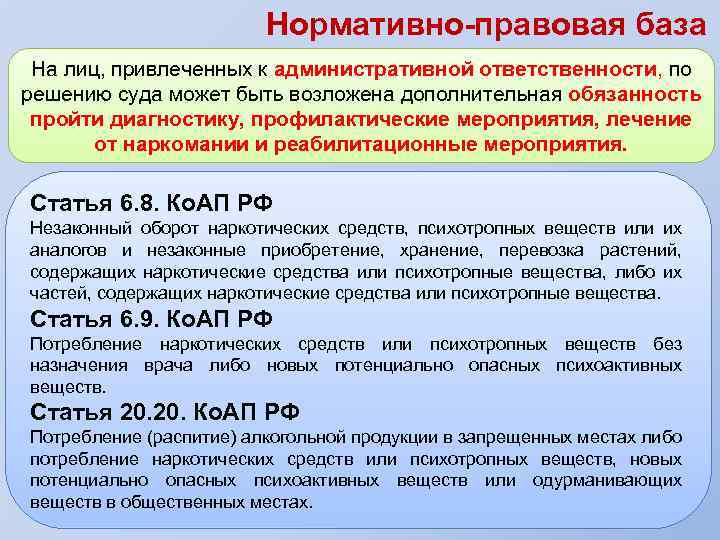 Нормативно-правовая база

На лиц, привлеченных к административной ответственности, по решению суда может быть возложена дополнительная обязанность пройти диагностику, профилактические мероприятия, лечение от наркомании и реабилитационные мероприятия.

Статья 6.8. КоАП РФ
Незаконный оборот наркотических средств, психотропных веществ или их аналогов и незаконные приобретение, хранение, перевозка растений, содержащих наркотические средства или психотропные вещества, либо их частей, содержащих наркотические средства или психотропные вещества.

Статья 6.9. КоАП РФ
Потребление наркотических средств или психотропных веществ без назначения врача либо новых потенциально опасных психоактивных веществ.

Статья 20.20. КоАП РФ
Потребление (распитие) алкогольной продукции в запрещенных местах либо потребление наркотических средств или психотропных веществ, новых потенциально опасных психоактивных веществ или одурманивающих веществ в общественных местах.